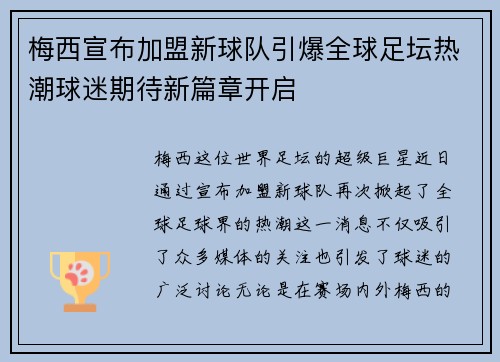 梅西宣布加盟新球队引爆全球足坛热潮球迷期待新篇章开启

梅西这位世界足坛的超级巨星近日通过宣布加盟新球队再次掀起了全球足球界的热潮这一消息不仅吸引了众多媒体的关注也引发了球迷的广泛讨论无论是在赛场内外梅西的